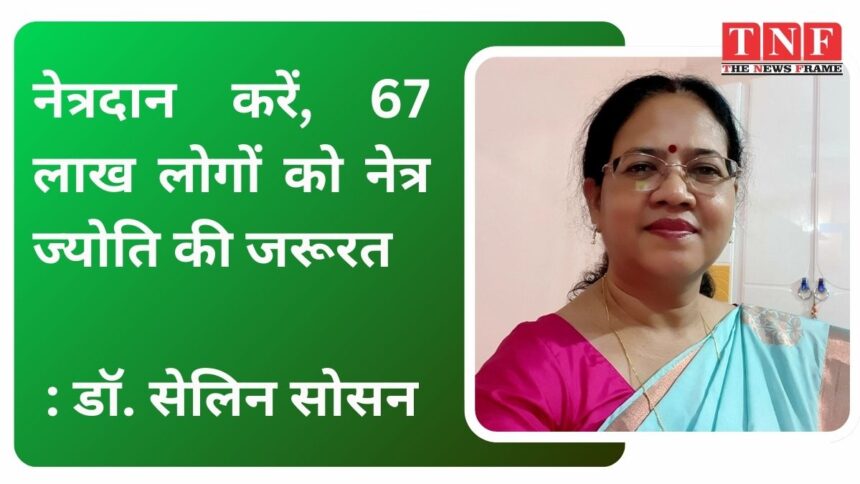 नेत्रदान करें, 67 लाख लोगों को नेत्र ज्योति की जरूरत

: डॉ. सेलिन सोसन

TNF
THE NEWS FRAME